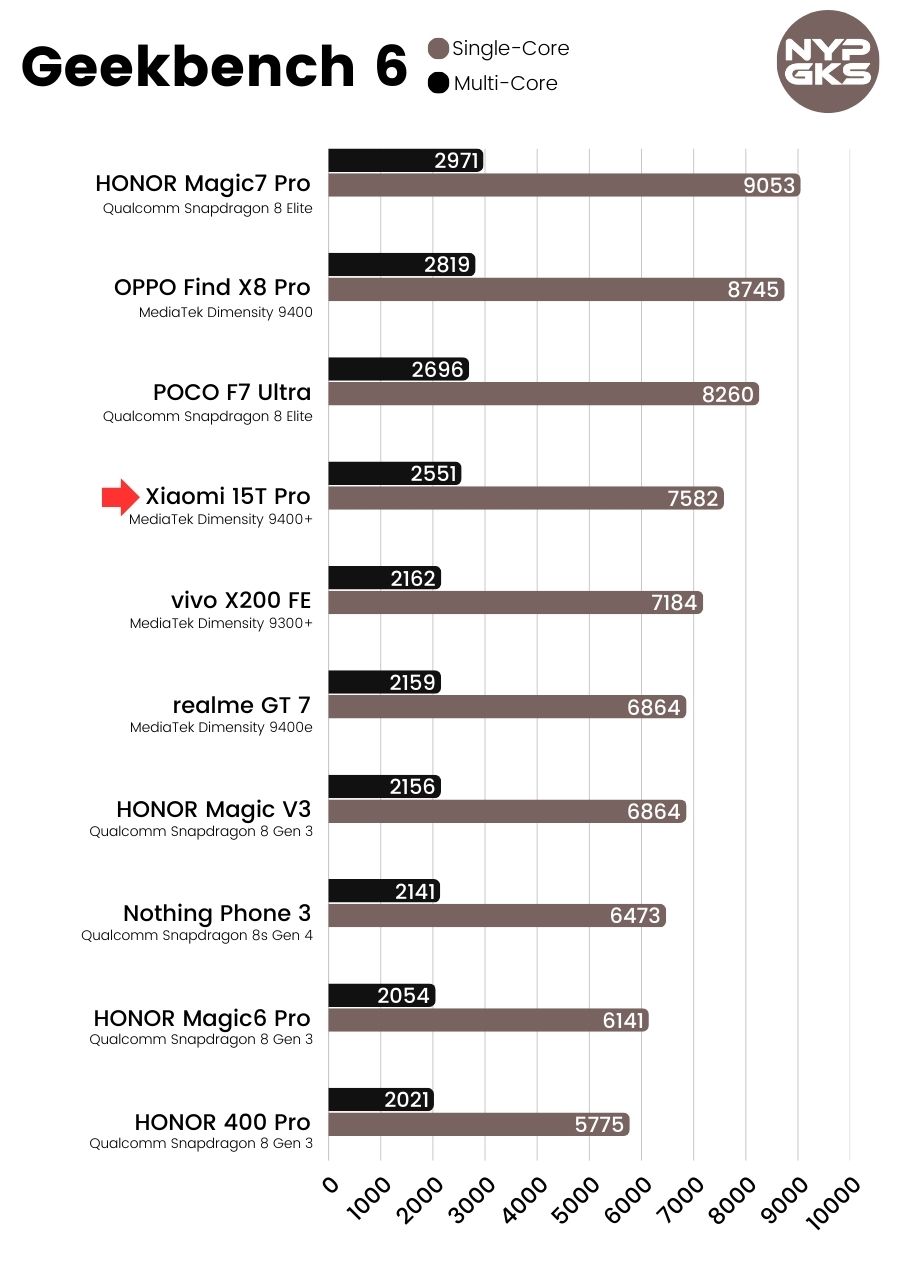 Geekbench 6

Single-Core
Multi-Core

NYP GKS

HONOR Magic7 Pro
Qualcomm Snapdragon 8 Elite
2971
9053

OPPO Find X8 Pro
MediaTek Dimensity 9400
2819
8745

POCO F7 Ultra
Qualcomm Snapdragon 8 Elite
2696
8260

Xiaomi 15T Pro
MediaTek Dimensity 9400+
2551
7582

vivo X200 FE
MediaTek Dimensity 9300+
2162
7184

realme GT 7
MediaTek Dimensity 9400e
2159
6864

HONOR Magic V3
Qualcomm Snapdragon 8 Gen 3
2156
6864

Nothing Phone 3
Qualcomm Snapdragon 8s Gen 4
2141
6473

HONOR Magic6 Pro
Qualcomm Snapdragon 8 Gen 3
2054
6141

HONOR 400 Pro
Qualcomm Snapdragon 8 Gen 3
2021
5775

0 1000 2000 3000 4000 5000 6000 7000 8000 9000 10000